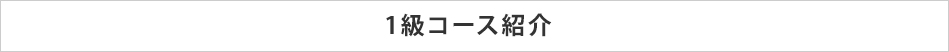 1級コース紹介